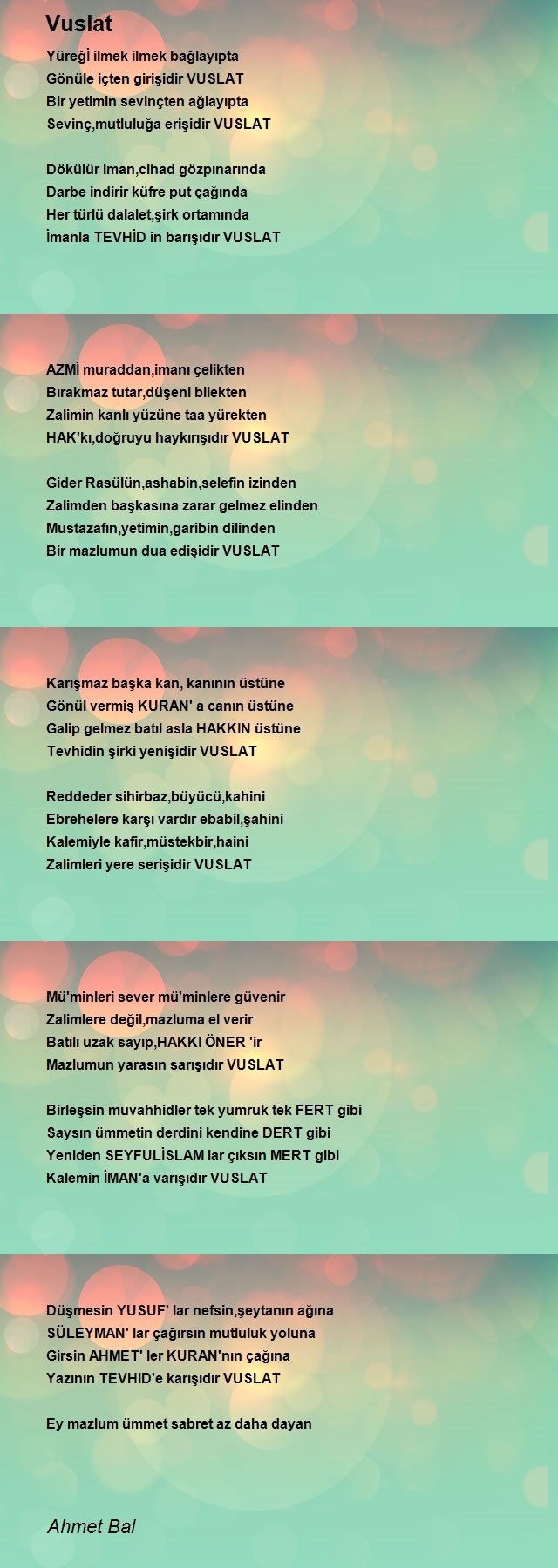 Vuslat

Yüreğİ ilmek ilmek bağlayıpta
Gönüle içten girişidir VUSLAT
Bir yetimin sevinçten ağlayıpta
Sevinç,mutluluğa erişidir VUSLAT

Dökülür iman,cihad gözpınarında
Darbe indirir küfre put çağında
Her türlü dalalet,şirk ortamında
İmanla TEVHİD in barışıdır VUSLAT

AZMİ muraddan,imanı çelikten
Bırakmaz tutar,düşeni bilekten
Zalimin kanlı yüzüne taa yürekten
HAK'kı,doğruyu haykırışıdır VUSLAT

Gider Rasülün,ashabin,selefin izinden
Zalimden başkasına zarar gelmez elinden
Mustazafın,yetimin,garibin dilinden
Bir mazlumun dua edişidir VUSLAT

Karışmaz başka kan, kanının üstüne
Gönül vermiş KURAN' a canın üstüne
Galip gelmez batıl asla HAKKIN üstüne
Tevhidin şirki yenişidir VUSLAT

Reddeder sihirbaz,büyücü,kahini
Ebrehelere karşı vardır ebabil,şahini
Kalemiyle kafir,müstekbir,haini
Zalimleri yere serişidir VUSLAT

Mü'minleri sever mü'minlere güvenir
Zalimlere değil,mazluma el verir
Batılı uzak sayıp,HAKKI ÖNER 'ir
Mazlumun yarasın sarışıdır VUSLAT

Birleşsin muvahhidler tek yumruk tek FERT gibi
Saysın ümmetin derdini kendine DERT gibi
Yeniden SEYFULİSLAM lar çıksın MERT gibi
Kalemin İMAN'a varışıdır VUSLAT

Düşmesin YUSUF' lar nefsin,şeytanın ağına
SÜLEYMAN' lar çağırsın mutluluk yoluna
Girsin AHMET' ler KURAN'nın çağına
Yazının TEVHID'e karışıdır VUSLAT

Ey mazlum ümmet sabret az daha dayan

Ahmet Bal